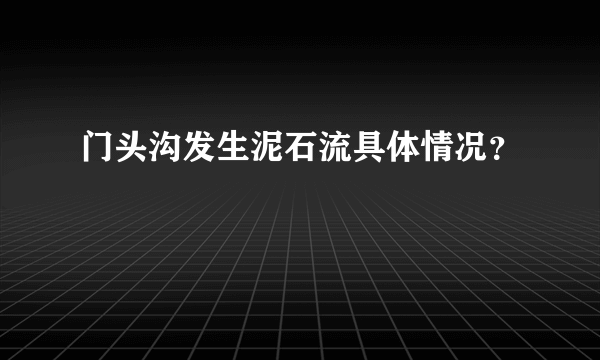 门头沟发生泥石流具体情况？